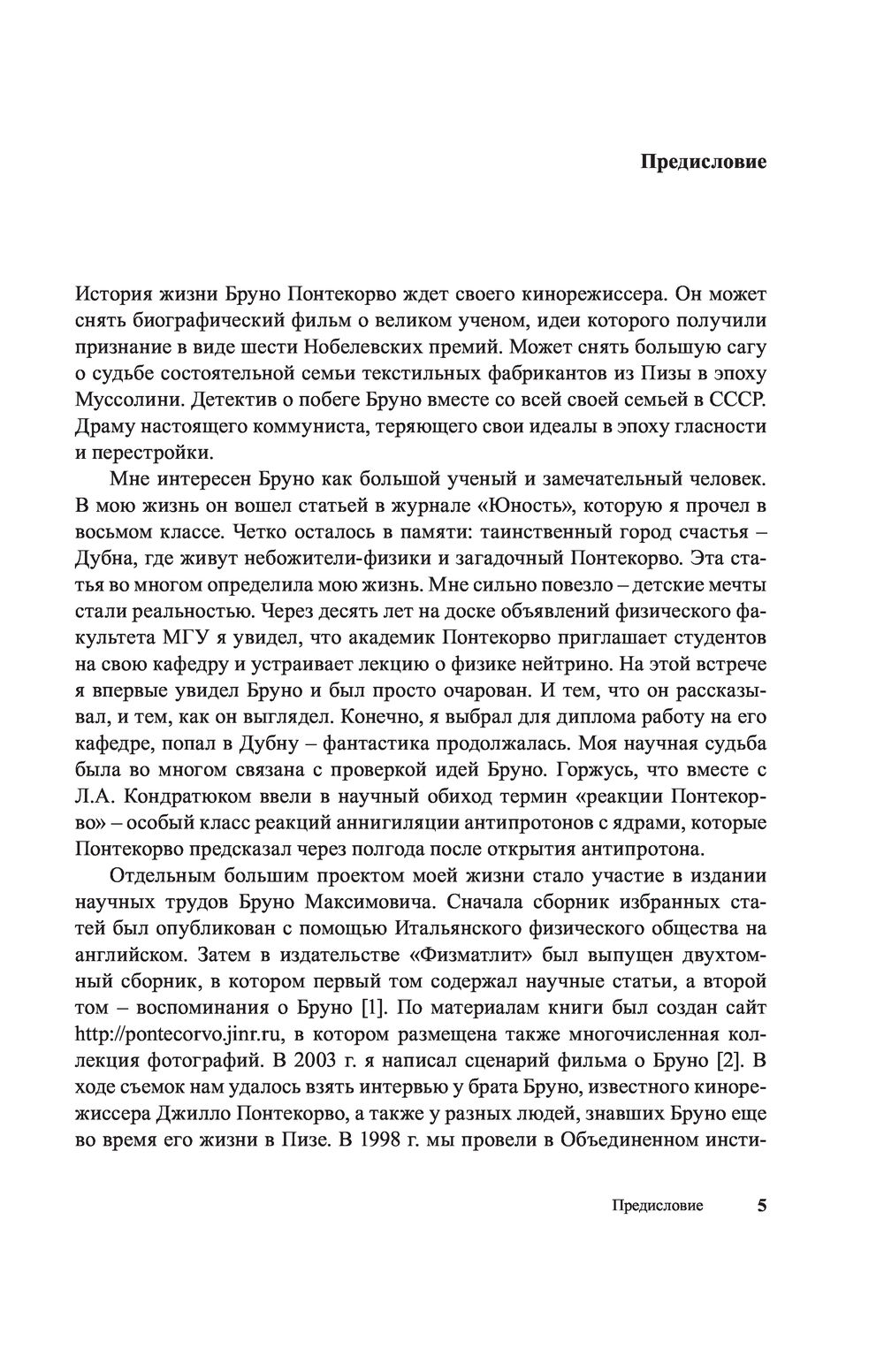 Предисловие

История жизни Бруно Понтекорво ждет своего кинорежиссера. Он может снять биографический фильм о великом ученом, идеи которого получили признание в виде шести Нобелевских премий. Может снять большую сагу о судьбе состоятельной семьи текстильных фабрикантов из Пизы в эпоху Муссолини. Детектив о побеге Бруно вместе со всей своей семьей в СССР. Драму настоящего коммуниста, теряющего свои идеалы в эпоху гласности и перестройки.

Мне интересен Бруно как большой ученый и замечательный человек. В мою жизнь он вошел статьей в журнале «Юность», которую я прочел в восьмом классе. Четко осталось в памяти: таинственный город счастья – Дубна, где живут небожители-физики и загадочный Понтекорво. Эта статья во многом определила мою жизнь. Мне сильно повезло – детские мечты стали реальностью. Через десять лет на доске объявлений физического факультета МГУ я увидел, что академик Понтекорво приглашает студентов на свою кафедру и устраивает лекцию о физике нейтрино. На этой встрече я впервые увидел Бруно и был просто очарован. И тем, что он рассказывал, и тем, как он выглядел. Конечно, я выбрал для диплома работу на его кафедре, попал в Дубну – фантастика продолжалась. Моя научная судьба была во многом связана с проверкой идей Бруно. Горжусь, что вместе с Л.А. Кондратюком ввели в научный обиход термин «реакции Понтекорво» – особый класс реакций аннигиляции антипротонов с ядрами, которые Понтекорво предсказал через полгода после открытия антипротона.

Отдельным большим проектом моей жизни стало участие в издании научных трудов Бруно Максимовича. Сначала сборник избранных статей был опубликован с помощью Итальянского физического общества на английском. Затем в издательстве «Физматлит» был выпущен двухтомный сборник, в котором первый том содержал научные статьи, а второй том – воспоминания о Бруно [1]. По материалам книги был создан сайт http://pontecorvo.jinr.ru, в котором размещена также многочисленная коллекция фотографий. В 2003 г. я написал сценарий фильма о Бруно [2]. В ходе съемок нам удалось взять интервью у брата Бруно, известного кинорежиссера Джилло Понтекорво, а также у разных людей, знавших Бруно еще во время его жизни в Пизе. В 1998 г. мы провели в Объединенном инсти-

Предисловие 5